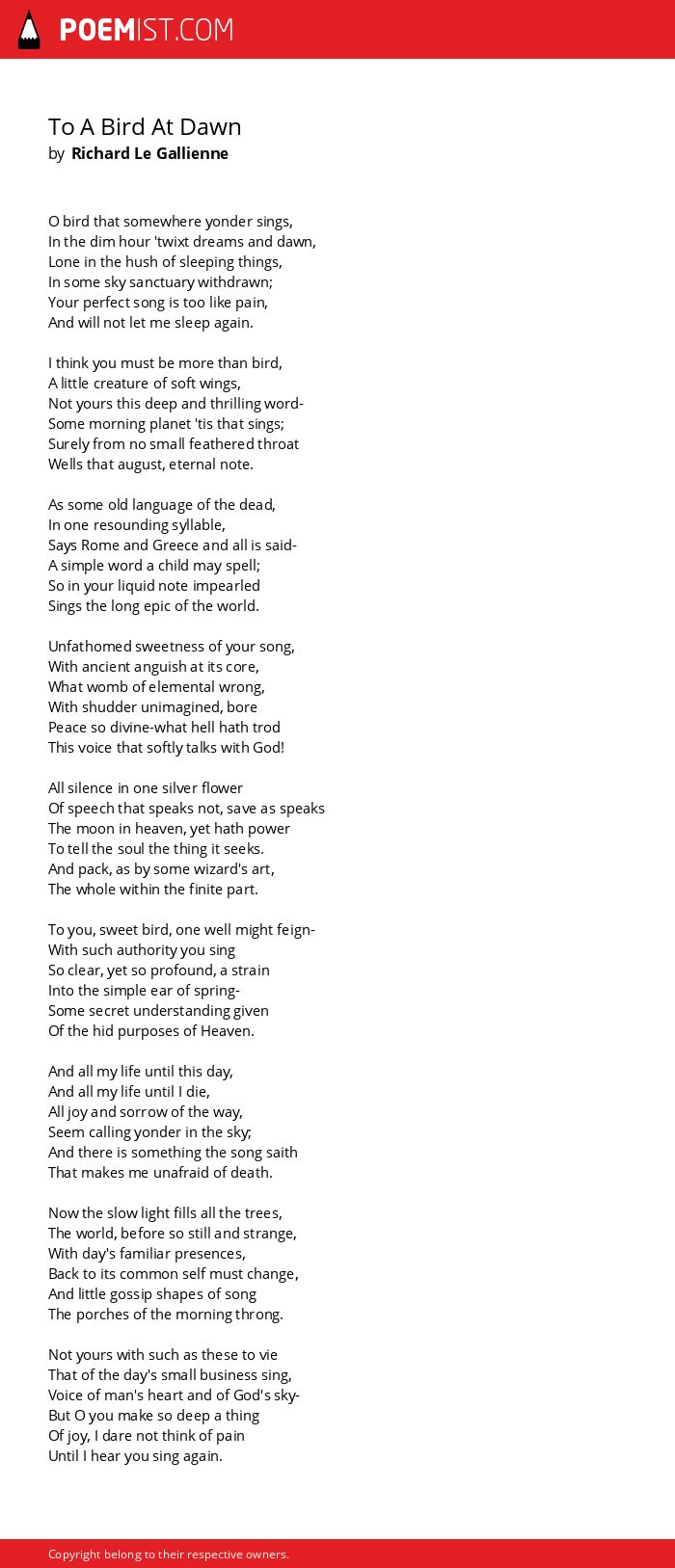 POEMIST.COM

To A Bird At Dawn
by Richard Le Gallienne

O bird that somewhere yonder sings,
In the dim hour 'twixt dreams and dawn,
Lone in the hush of sleeping things,
In some sky sanctuary withdrawn;
Your perfect song is too like pain,
And will not let me sleep again.

I think you must be more than bird,
A little creature of soft wings,
Not yours this deep and thrilling word-
Some morning planet 'tis that sings;
Surely from no small feathered throat
Wells that august, eternal note.

As some old language of the dead,
In one resounding syllable,
Says Rome and Greece and all is said-
A simple word a child may spell;
So in your liquid note impearled
Sings the long epic of the world.

Unfathomed sweetness of your song,
With ancient anguish at its core,
What womb of elemental wrong,
With shudder unimagined, bore
Peace so divine-what hell hath trod
This voice that softly talks with God!

All silence in one silver flower
Of speech that speaks not, save as speaks
The moon in heaven, yet hath power
To tell the soul the thing it seeks.
And pack, as by some wizard's art,
The whole within the finite part.

To you, sweet bird, one well might feign-
With such authority you sing
So clear, yet so profound, a strain
Into the simple ear of spring-
Some secret understanding given
Of the hid purposes of Heaven.

And all my life until this day,
And all my life until I die,
All joy and sorrow of the way,
Seem calling yonder in the sky;
And there is something the song saith
That makes me unafraid of death.

Now the slow light fills all the trees,
The world, before so still and strange,
With day's familiar presences,
Back to its common self must change,
And little gossip shapes of song
The porches of the morning throng.

Not yours with such as these to vie
That of the day's small business sing,
Voice of man's heart and of God's sky-
But O you make so deep a thing
Of joy, I dare not think of pain
Until I hear you sing again.

Copyright belong to their respective owners.